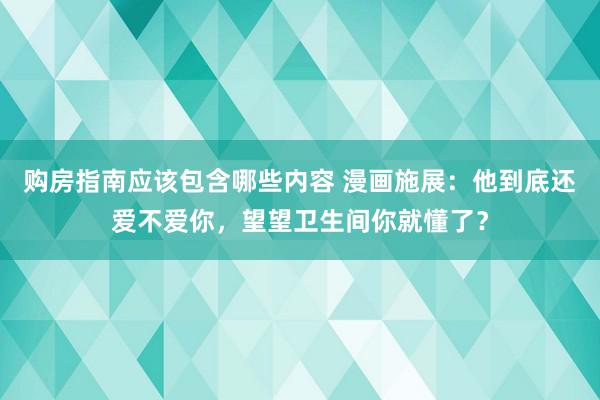 购房指南应该包含哪些内容 漫画施展：他到底还爱不爱你，望望卫生间你就懂了？